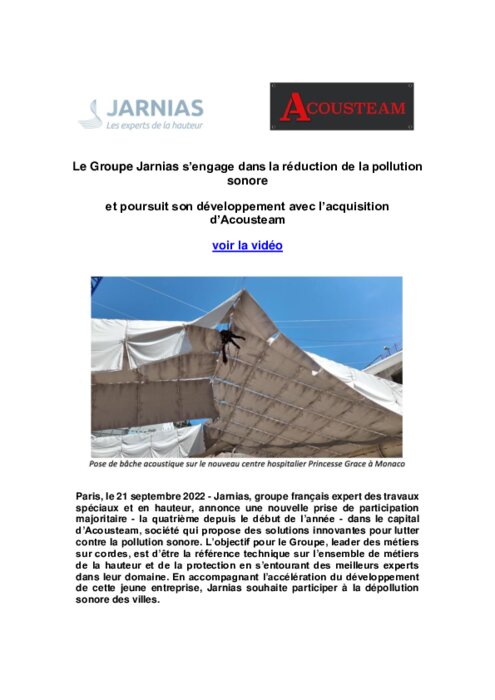 JARNIAS
Les experts de la hauteur

ACOUSTEAM

Le Groupe Jarnias s'engage dans la réduction de la pollution sonore

et poursuit son développement avec l'acquisition d'Acousteam

voir la vidéo

Pose de bâche acoustique sur le nouveau centre hospitalier Princesse Grace à Monaco

Paris, le 21 septembre 2022 - Jarnias, groupe français expert des travaux spéciaux et en hauteur, annonce une nouvelle prise de participation majoritaire - la quatrième depuis le début de l'année - dans le capital d'Acousteam, société qui propose des solutions innovantes pour lutter contre la pollution sonore. L'objectif pour le Groupe, leader des métiers sur cordes, est d'être la référence technique sur l'ensemble de métiers de la hauteur et de la protection en s'entourant des meilleurs experts dans leur domaine. En accompagnant l'accélération du développement de cette jeune entreprise, Jarnias souhaite participer à la dépollution sonore des villes.